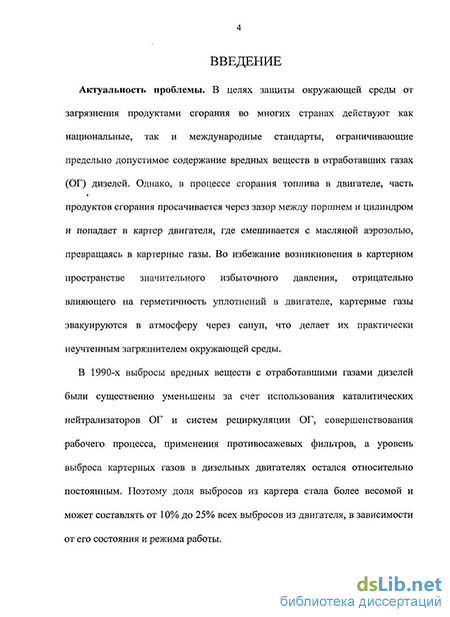 4

ВВЕДЕНИЕ

Актуальность проблемы. В целях защиты окружающей среды от загрязнения продуктами сгорания во многих странах действуют как национальные, так и международные стандарты, ограничивающие предельно допустимое содержание вредных веществ в отработавших газах (ОГ) дизелей. Однако, в процессе сгорания топлива в двигателе, часть продуктов сгорания просачивается через зазор между поршнем и цилиндром и попадает в картер двигателя, где смешивается с масляной аэрозолью, превращаясь в картерные газы. Во избежание возникновения в картерном пространстве значительного избыточного давления, отрицательно влияющего на герметичность уплотнений в двигателе, картерные газы эвакуируются в атмосферу через сапун, что делает их практически неучтенным загрязнителем окружающей среды.

В 1990-х выбросы вредных веществ с отработавшими газами дизелей были существенно уменьшены за счет использования каталитических нейтрализаторов ОГ и систем рециркуляции ОГ, совершенствования рабочего процесса, применения противосажевых фильтров, а уровень выброса картерных газов в дизельных двигателях остался относительно постоянным. Поэтому доля выбросов из картера стала более весомой и может составлять от 10% до 25% всех выбросов из двигателя, в зависимости от его состояния и режима работы.

dsLib.net
библиотека диссертаций